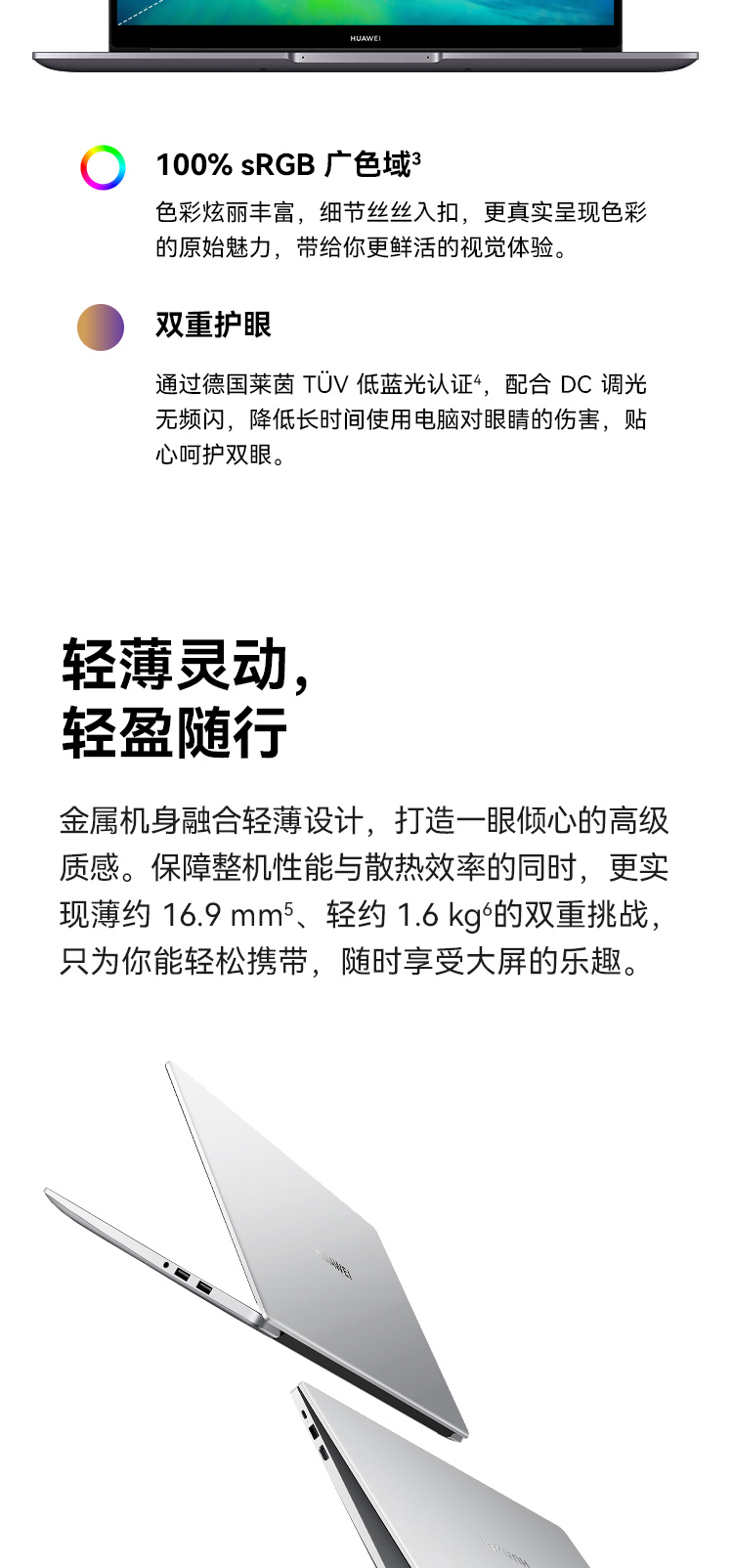 HUAWEI

100% sRGB 广色域$^3$

色彩炫丽丰富，细节丝丝入扣，更真实呈现色彩的原始魅力，带给你更鲜活的视觉体验。

双重护眼

通过德国莱茵 TÜV 低蓝光认证$^4$，配合 DC 调光无频闪，降低长时间使用电脑对眼睛的伤害，贴心呵护双眼。

轻薄灵动，
轻盈随行

金属机身融合轻薄设计，打造一眼倾心的高级质感。保障整机性能与散热效率的同时，更实现薄约 16.9 mm$^5$、轻约 1.6 kg$^6$的双重挑战，只为你能轻松携带，随时享受大屏的乐趣。

HUAWEI

HUAWEI